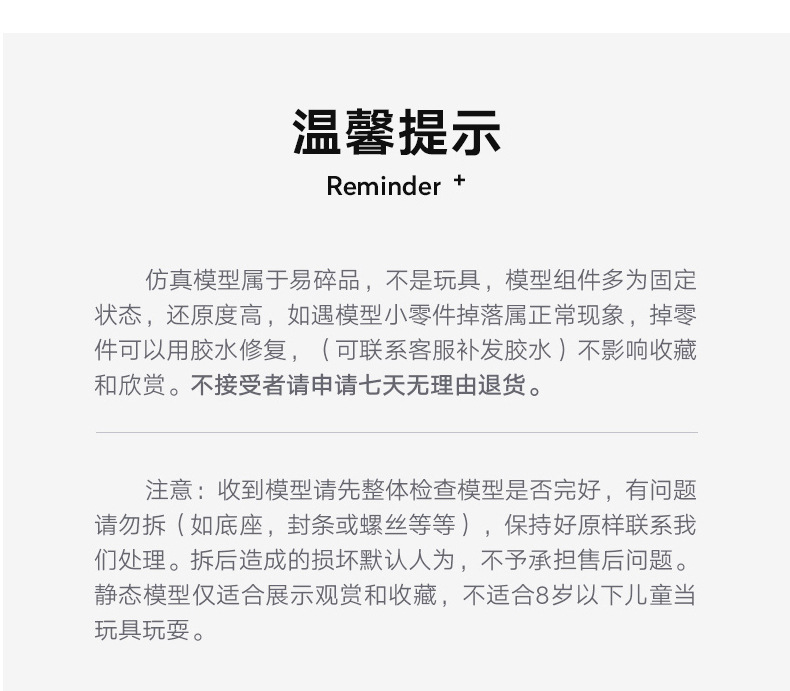 温馨提示
Reminder +

仿真模型属于易碎品，不是玩具，模型组件多为固定状态，还原度高，如遇模型小零件掉落属正常现象，掉零件可以用胶水修复，（可联系客服补发胶水）不影响收藏和欣赏。不接受者请申请七天无理由退货。

注意：收到模型请先整体检查模型是否完好，有问题请勿拆（如底座，封条或螺丝等等），保持好原样联系我们处理。拆后造成的损坏默认人为，不予承担售后问题。静态模型仅适合展示观赏和收藏，不适合8岁以下儿童当玩具玩耍。